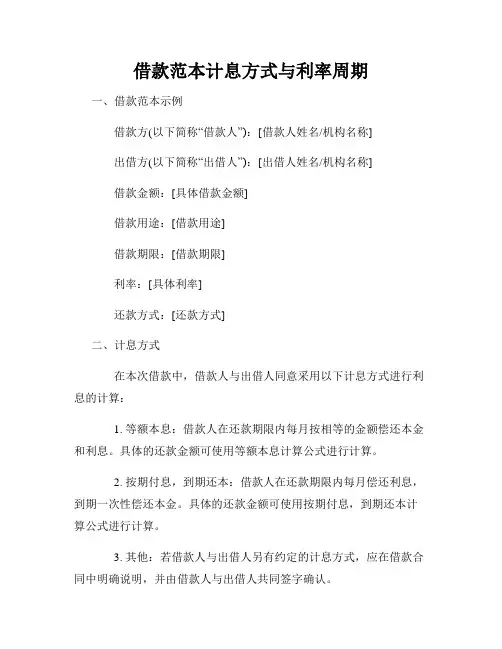 借款范本计息方式与利率周期

一、借款范本示例

借款方(以下简称“借款人”)：[借款人姓名/机构名称]

出借方(以下简称“出借人”)：[出借人姓名/机构名称]

借款金额：[具体借款金额]

借款用途：[借款用途]

借款期限：[借款期限]

利率：[具体利率]

还款方式：[还款方式]

二、计息方式

在本次借款中，借款人与出借人同意采用以下计息方式进行利息的计算：

1. 等额本息：借款人在还款期限内每月按相等的金额偿还本金和利息。具体的还款金额可使用等额本息计算公式进行计算。

2. 按期付息，到期还本：借款人在还款期限内每月偿还利息，到期一次性偿还本金。具体的还款金额可使用按期付息，到期还本计算公式进行计算。

3. 其他：若借款人与出借人另有约定的计息方式，应在借款合同中明确说明，并由借款人与出借人共同签字确认。